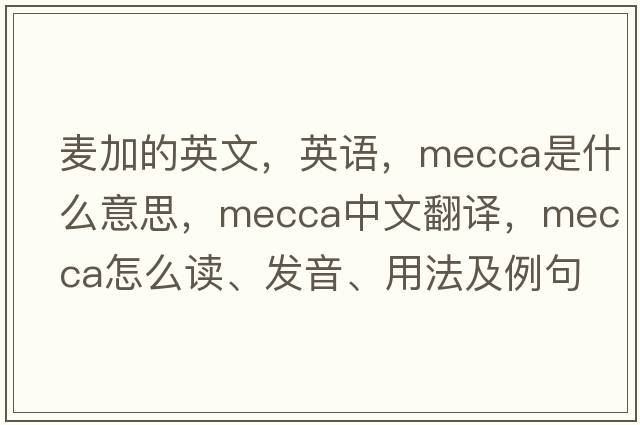 麦加的英文，英语，mecca是什么意思，mecca中文翻译，mecca怎么读、发音、用法及例句